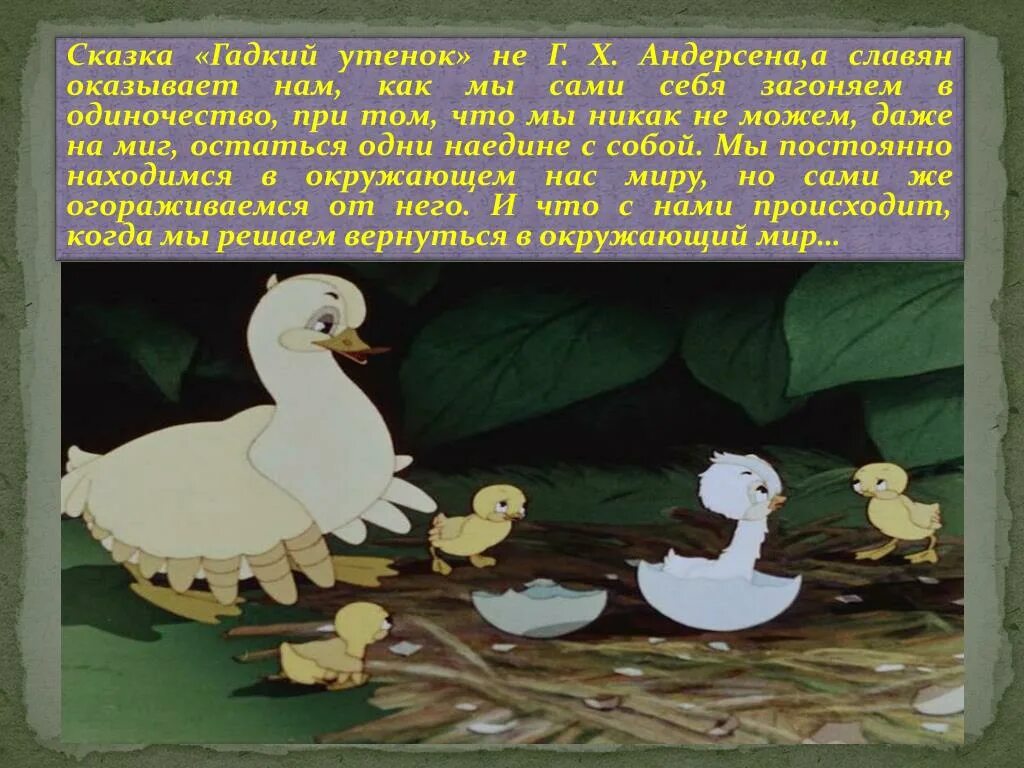 Сказка «Гадкий утенок» не Г. Х. Андерсена,а славян оказывает нам, как мы сами себя загоняем в одиночество, при том, что мы никак не можем, даже на миг, остаться одни наедине с собой. Мы постоянно находимся в окружающем нас миру, но сами же огораживаемся от него. И что с нами происходит, когда мы решаем вернуться в окружающий мир…